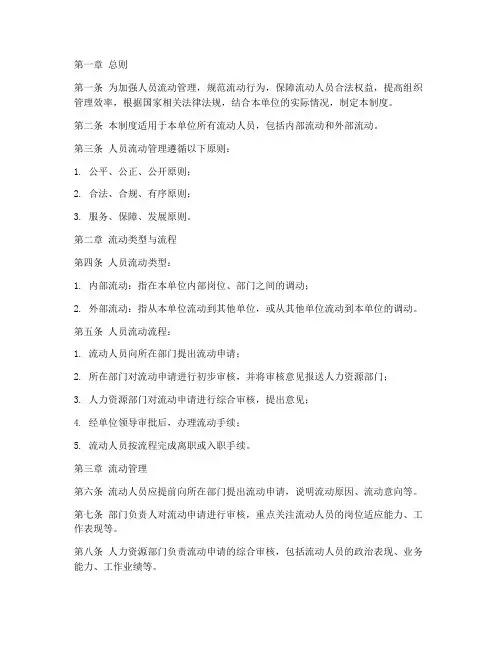 第一章 总则

第一条 为加强人员流动管理，规范流动行为，保障流动人员合法权益，提高组织管理效率，根据国家相关法律法规，结合本单位的实际情况，制定本制度。

第二条 本制度适用于本单位所有流动人员，包括内部流动和外部流动。

第三条 人员流动管理遵循以下原则：

1. 公平、公正、公开原则；

2. 合法、合规、有序原则；

3. 服务、保障、发展原则。

第二章 流动类型与流程

第四条 人员流动类型：

1. 内部流动：指在本单位内部岗位、部门之间的调动；

2. 外部流动：指从本单位流动到其他单位，或从其他单位流动到本单位的调动。

第五条 人员流动流程：

1. 流动人员向所在部门提出流动申请；

2. 所在部门对流动申请进行初步审核，并将审核意见报送人力资源部门；

3. 人力资源部门对流动申请进行综合审核，提出意见；

4. 经单位领导审批后，办理流动手续；

5. 流动人员按流程完成离职或入职手续。

第三章 流动管理

第六条 流动人员应提前向所在部门提出流动申请，说明流动原因、流动意向等。

第七条 部门负责人对流动申请进行审核，重点关注流动人员的岗位适应能力、工作表现等。

第八条 人力资源部门负责流动申请的综合审核，包括流动人员的政治表现、业务能力、工作业绩等。